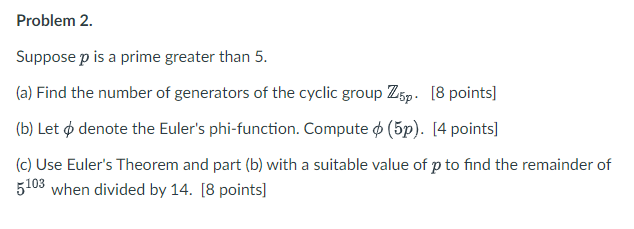 **Problem 2.**

Suppose $p$ is a prime greater than 5.

(a) Find the number of generators of the cyclic group $\mathbb{Z}_{5p}$. [8 points]

(b) Let $\phi$ denote the Euler's phi-function. Compute $\phi(5p)$. [4 points]

(c) Use Euler's Theorem and part (b) with a suitable value of $p$ to find the remainder of $5^{103}$ when divided by 14. [8 points]